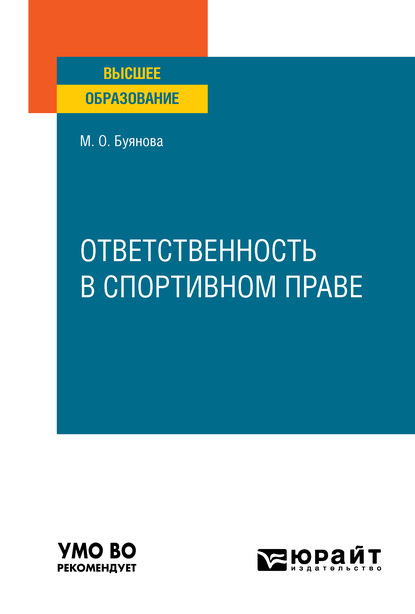 ВЫСШЕЕ
ОБРАЗОВАНИЕ

М. О. Буянова

ОТВЕТСТВЕННОСТЬ
В СПОРТИВНОМ ПРАВЕ

УМО ВО
РЕКОМЕНДУЕТ

ЮРАЙТ
издательство